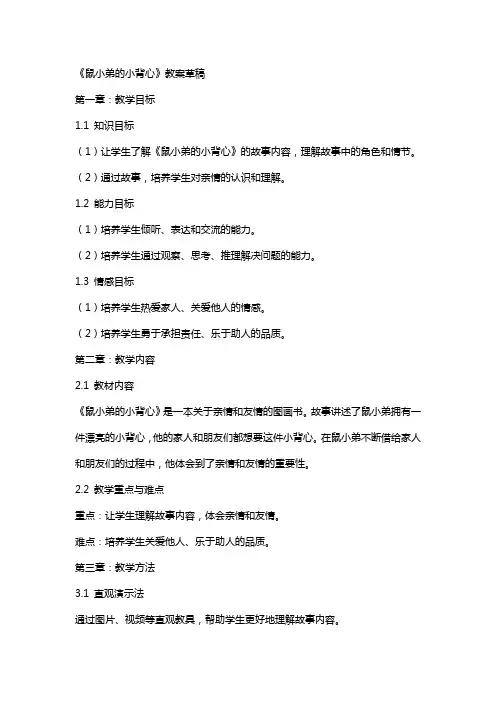 《鼠小弟的小背心》教案草稿

第一章：教学目标

1.1 知识目标

（1）让学生了解《鼠小弟的小背心》的故事内容，理解故事中的角色和情节。

（2）通过故事，培养学生对亲情的认识和理解。

1.2 能力目标

（1）培养学生倾听、表达和交流的能力。

（2）培养学生通过观察、思考、推理解决问题的能力。

1.3 情感目标

（1）培养学生热爱家人、关爱他人的情感。

（2）培养学生勇于承担责任、乐于助人的品质。

第二章：教学内容

2.1 教材内容

《鼠小弟的小背心》是一本关于亲情和友情的图画书。故事讲述了鼠小弟拥有一件漂亮的小背心，他的家人和朋友们都想要这件小背心。在鼠小弟不断借给家人和朋友们的过程中，他体会到了亲情和友情的重要性。

2.2 教学重点与难点

重点：让学生理解故事内容，体会亲情和友情。

难点：培养学生关爱他人、乐于助人的品质。

第三章：教学方法

3.1 直观演示法

通过图片、视频等直观教具，帮助学生更好地理解故事内容。